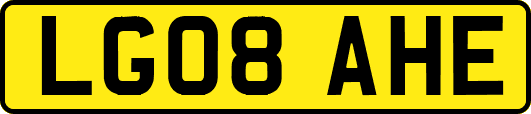 LG08 AHE